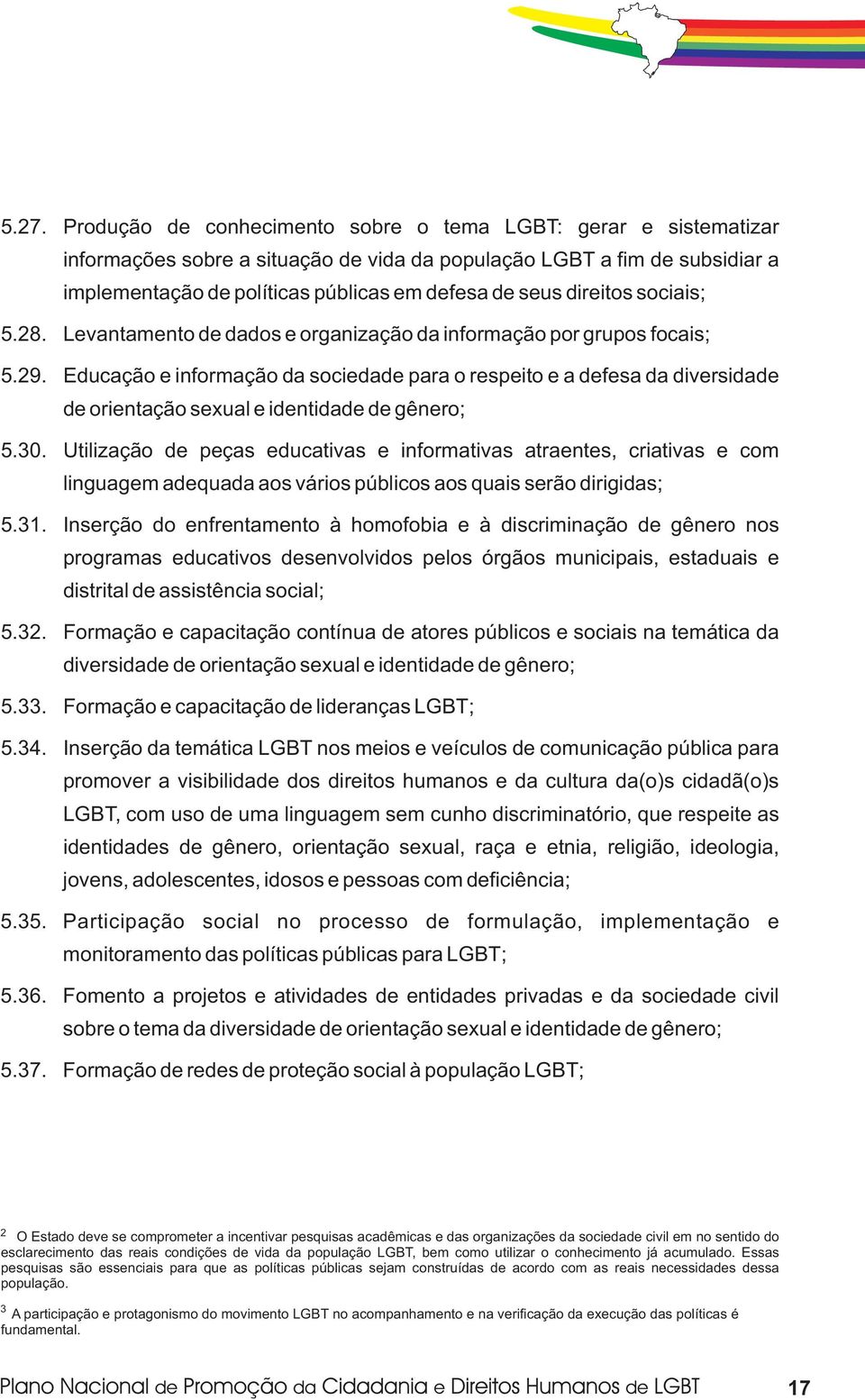 5.27. Produção de conhecimento sobre o tema LGBT: gerar e sistematizar informações sobre a situação de vida da população LGBT a fim de subsidiar a implementação de políticas públicas em defesa de seus direitos sociais;

5.28. Levantamento de dados e organização da informação por grupos focais;

5.29. Educação e informação da sociedade para o respeito e a defesa da diversidade de orientação sexual e identidade de gênero;

5.30. Utilização de peças educativas e informativas atraentes, criativas e com linguagem adequada aos vários públicos aos quais serão dirigidas;

5.31. Inserção do enfrentamento à homofobia e à discriminação de gênero nos programas educativos desenvolvidos pelos órgãos municipais, estaduais e distrital de assistência social;

5.32. Formação e capacitação contínua de atores públicos e sociais na temática da diversidade de orientação sexual e identidade de gênero;

5.33. Formação e capacitação de lideranças LGBT;

5.34. Inserção da temática LGBT nos meios e veículos de comunicação pública para promover a visibilidade dos direitos humanos e da cultura da(o)s cidadã(o)s LGBT, com uso de uma linguagem sem cunho discriminatório, que respeite as identidades de gênero, orientação sexual, raça e etnia, religião, ideologia, jovens, adolescentes, idosos e pessoas com deficiência;

5.35. Participação social no processo de formulação, implementação e monitoramento das políticas públicas para LGBT;

5.36. Fomento a projetos e atividades de entidades privadas e da sociedade civil sobre o tema da diversidade de orientação sexual e identidade de gênero;

5.37. Formação de redes de proteção social à população LGBT;

$^2$ O Estado deve se comprometer a incentivar pesquisas acadêmicas e das organizações da sociedade civil em no sentido do esclarecimento das reais condições de vida da população LGBT, bem como utilizar o conhecimento já acumulado. Essas pesquisas são essenciais para que as políticas públicas sejam construídas de acordo com as reais necessidades dessa população.

$^3$ A participação e protagonismo do movimento LGBT no acompanhamento e na verificação da execução das políticas é fundamental.

Plano Nacional de Promoção da Cidadania e Direitos Humanos de LGBT 17